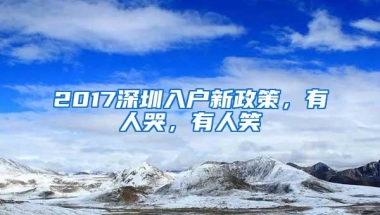 2017深圳入户新政策，有人哭，有人笑